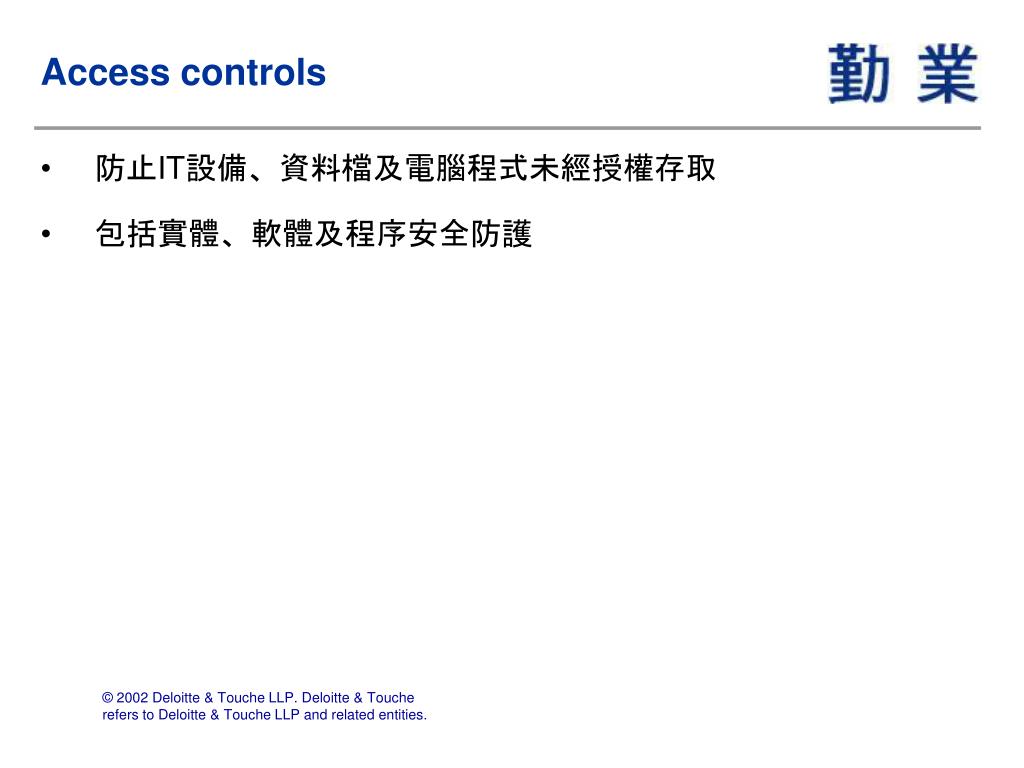 Access controls

勤 業

• 防止IT設備、資料檔及電腦程式未經授權存取

• 包括實體、軟體及程序安全防護

© 2002 Deloitte & Touche LLP. Deloitte & Touche refers to Deloitte & Touche LLP and related entities.